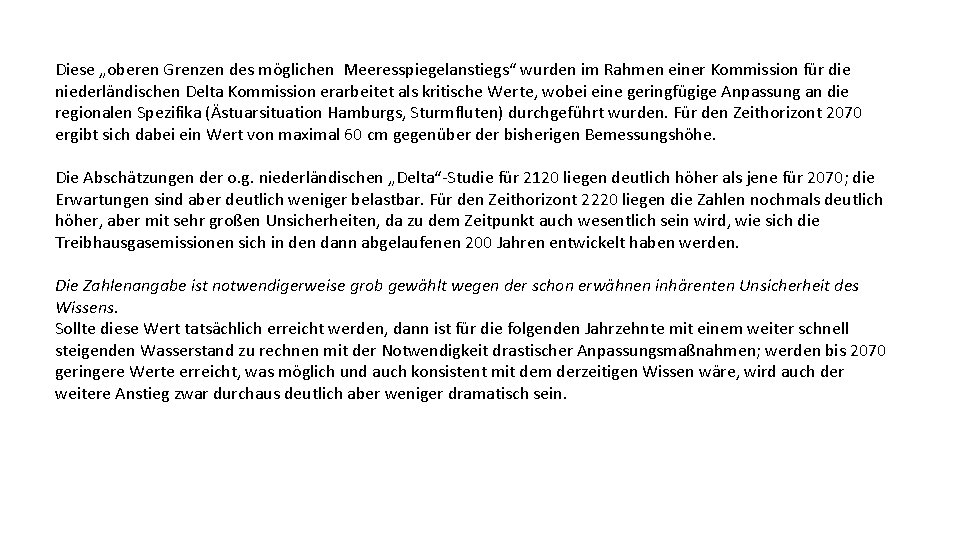 Diese „oberen Grenzen des möglichen Meeresspiegelanstiegs“ wurden im Rahmen einer Kommission für die niederländischen Delta Kommission erarbeitet als kritische Werte, wobei eine geringfügige Anpassung an die regionalen Spezifika (Ästuarsituation Hamburgs, Sturmfluten) durchgeführt wurden. Für den Zeithorizont 2070 ergibt sich dabei ein Wert von maximal 60 cm gegenüber der bisherigen Bemessungshöhe.

Die Abschätzungen der o.g. niederländischen „Delta“-Studie für 2120 liegen deutlich höher als jene für 2070; die Erwartungen sind aber deutlich weniger belastbar. Für den Zeithorizont 2220 liegen die Zahlen nochmals deutlich höher, aber mit sehr großen Unsicherheiten, da zu dem Zeitpunkt auch wesentlich sein wird, wie sich die Treibhausgasemissionen sich in den dann abgelaufenen 200 Jahren entwickelt haben werden.

Die Zahlenangabe ist notwendigerweise grob gewählt wegen der schon erwähnen inhärenten Unsicherheit des Wissens.
Sollte diese Wert tatsächlich erreicht werden, dann ist für die folgenden Jahrzehnte mit einem weiter schnell steigenden Wasserstand zu rechnen mit der Notwendigkeit drastischer Anpassungsmaßnahmen; werden bis 2070 geringere Werte erreicht, was möglich und auch konsistent mit dem derzeitigen Wissen wäre, wird auch der weitere Anstieg zwar durchaus deutlich aber weniger dramatisch sein.